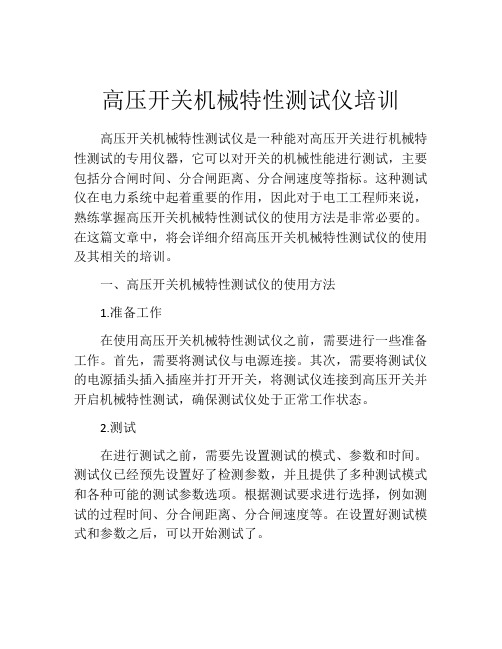 高压开关机械特性测试仪培训

高压开关机械特性测试仪是一种能对高压开关进行机械特性测试的专用仪器，它可以对开关的机械性能进行测试，主要包括分合闸时间、分合闸距离、分合闸速度等指标。这种测试仪在电力系统中起着重要的作用，因此对于电工工程师来说，熟练掌握高压开关机械特性测试仪的使用方法是非常必要的。在这篇文章中，将会详细介绍高压开关机械特性测试仪的使用及其相关的培训。

一、高压开关机械特性测试仪的使用方法

1.准备工作

在使用高压开关机械特性测试仪之前，需要进行一些准备工作。首先，需要将测试仪与电源连接。其次，需要将测试仪的电源插头插入插座并打开开关，将测试仪连接到高压开关并开启机械特性测试，确保测试仪处于正常工作状态。

2.测试

在进行测试之前，需要先设置测试的模式、参数和时间。测试仪已经预先设置好了检测参数，并且提供了多种测试模式和各种可能的测试参数选项。根据测试要求进行选择，例如测试的过程时间、分合闸距离、分合闸速度等。在设置好测试模式和参数之后，可以开始测试了。